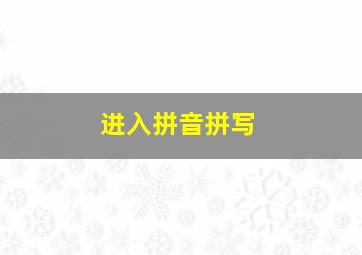 进入拼音拼写